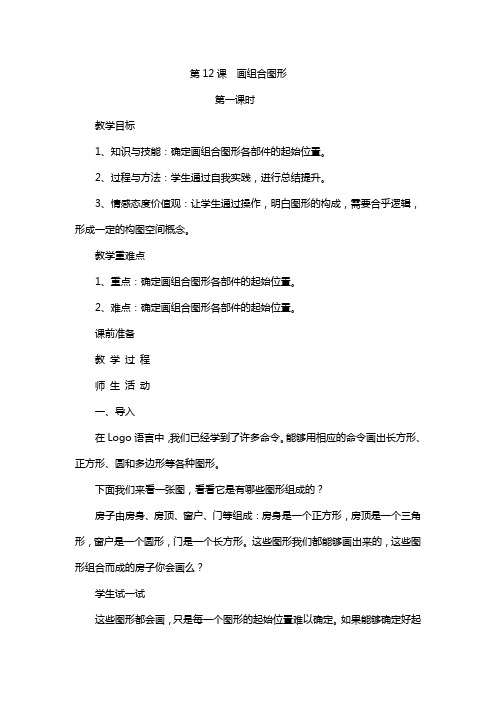 第 12 课　画组合图形

第一课时

教学目标

1、知识与技能：确定画组合图形各部件的起始位置。

2、过程与方法：学生通过自我实践，进行总结提升。

3、情感态度价值观：让学生通过操作，明白图形的构成，需要合乎逻辑，形成一定的构图空间概念。

教学重难点

1、重点：确定画组合图形各部件的起始位置。

2、难点：确定画组合图形各部件的起始位置。

课前准备

教 学 过 程

师 生 活 动

一、导入

在 Logo 语言中，我们已经学到了许多命令。能够用相应的命令画出长方形、正方形、圆和多边形等各种图形。

下面我们来看一张图，看看它是有哪些图形组成的？

房子由房身、房顶、窗户、门等组成：房身是一个正方形，房顶是一个三角形，窗户是一个圆形，门是一个长方形。这些图形我们都能够画出来的，这些图形组合而成的房子你会画么？

学生试一试

这些图形都会画，只是每一个图形的起始位置难以确定。如果能够确定好起